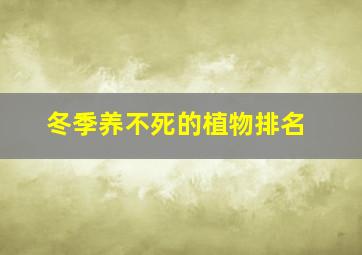 冬季养不死的植物排名